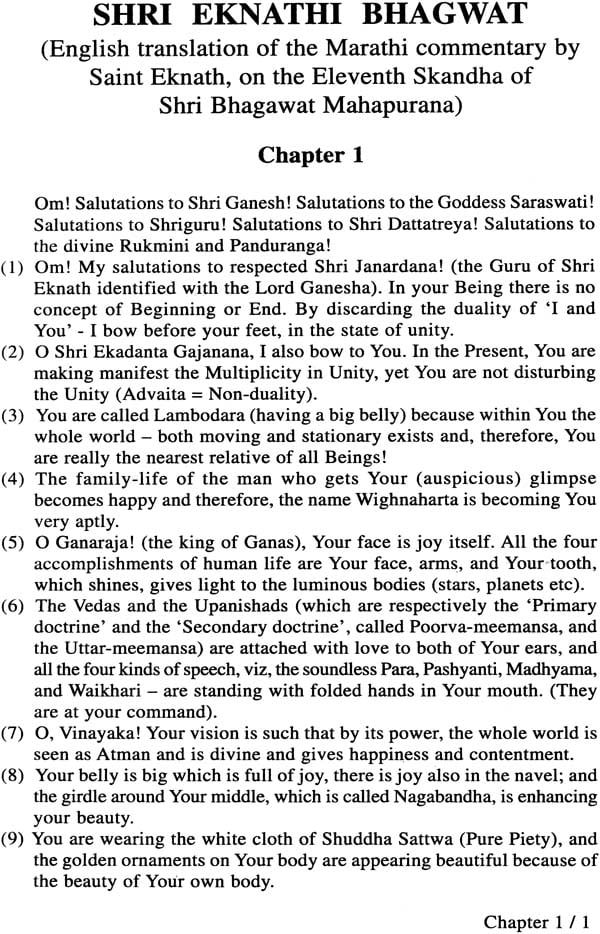 SHRI EKNATHI BHAGWAT
(English translation of the Marathi commentary by Saint Eknath, on the Eleventh Skandha of Shri Bhagawat Mahapurana)

Chapter 1

Om! Salutations to Shri Ganesh! Salutations to the Goddess Saraswati! Salutations to Shriguru! Salutations to Shri Dattatreya! Salutations to the divine Rukmini and Panduranga!

(1) Om! My salutations to respected Shri Janardana! (the Guru of Shri Eknath identified with the Lord Ganesha). In your Being there is no concept of Beginning or End. By discarding the duality of 'I and You' - I bow before your feet, in the state of unity.

(2) O Shri Ekadanta Gajanana, I also bow to You. In the Present, You are making manifest the Multiplicity in Unity, yet You are not disturbing the Unity (Advaita = Non-duality).

(3) You are called Lambodara (having a big belly) because within You the whole world – both moving and stationary exists and, therefore, You are really the nearest relative of all Beings!

(4) The family-life of the man who gets Your (auspicious) glimpse becomes happy and therefore, the name Wighnaharta is becoming You very aptly.

(5) O Ganaraja! (the king of Ganas), Your face is joy itself. All the four accomplishments of human life are Your face, arms, and Your tooth, which shines, gives light to the luminous bodies (stars, planets etc).

(6) The Vedas and the Upanishads (which are respectively the 'Primary doctrine' and the 'Secondary doctrine', called Poorva-meemansa, and the Uttar-meemansa) are attached with love to both of Your ears, and all the four kinds of speech, viz, the soundless Para, Pashyanti, Madhyama, and Waikhari – are standing with folded hands in Your mouth. (They are at your command).

(7) O, Vinayaka! Your vision is such that by its power, the whole world is seen as Atman and is divine and gives happiness and contentment.

(8) Your belly is big which is full of joy, there is joy also in the navel; and the girdle around Your middle, which is called Nagabandha, is enhancing your beauty.

(9) You are wearing the white cloth of Shuddha Sattwa (Pure Piety), and the golden ornaments on Your body are appearing beautiful because of the beauty of Your own body.

Chapter 1 / 1